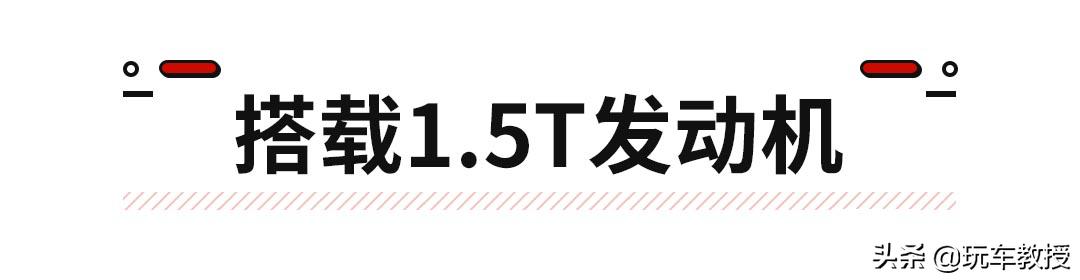 搭载1.5T发动机

头条 @玩车教授